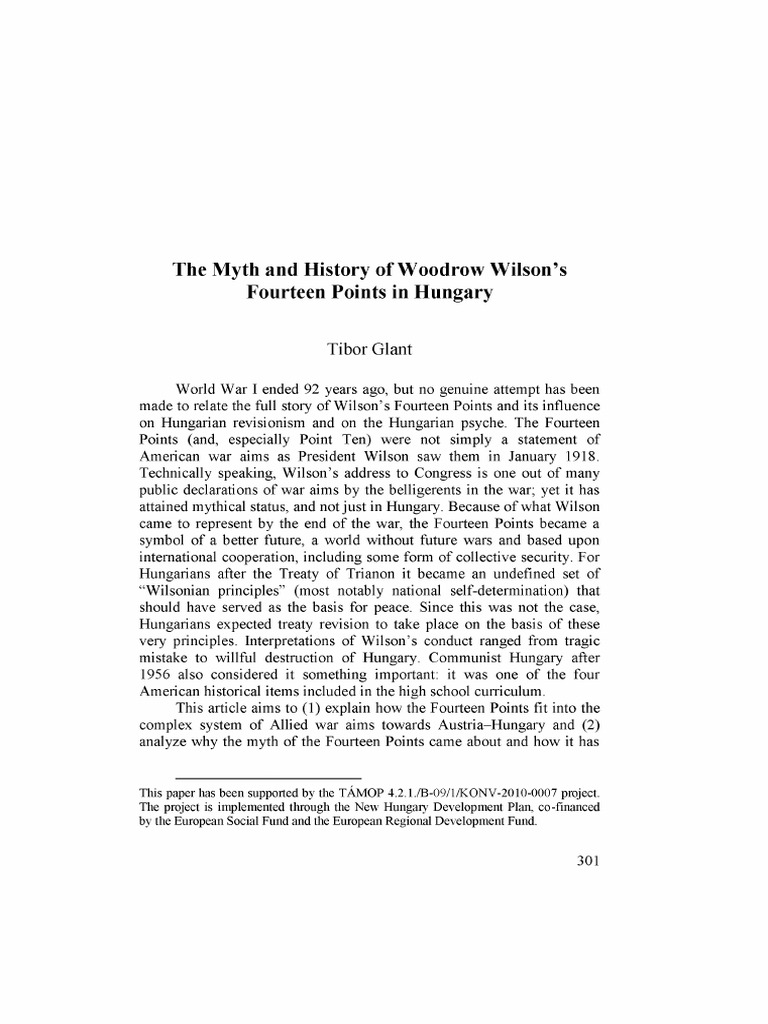 The Myth and History of Woodrow Wilson's Fourteen Points in Hungary

Tibor Glant

World War I ended 92 years ago, but no genuine attempt has been made to relate the full story of Wilson's Fourteen Points and its influence on Hungarian revisionism and on the Hungarian psyche. The Fourteen Points (and, especially Point Ten) were not simply a statement of American war aims as President Wilson saw them in January 1918. Technically speaking, Wilson's address to Congress is one out of many public declarations of war aims by the belligerents in the war; yet it has attained mythical status, and not just in Hungary. Because of what Wilson came to represent by the end of the war, the Fourteen Points became a symbol of a better future, a world without future wars and based upon international cooperation, including some form of collective security. For Hungarians after the Treaty of Trianon it became an undefined set of "Wilsonian principles" (most notably national self-determination) that should have served as the basis for peace. Since this was not the case, Hungarians expected treaty revision to take place on the basis of these very principles. Interpretations of Wilson's conduct ranged from tragic mistake to willful destruction of Hungary. Communist Hungary after 1956 also considered it something important: it was one of the four American historical items included in the high school curriculum.

This article aims to (1) explain how the Fourteen Points fit into the complex system of Allied war aims towards Austria–Hungary and (2) analyze why the myth of the Fourteen Points came about and how it has

This paper has been supported by the TÁMOP 4.2.1./B-09/1/KONV-2010-0007 project. The project is implemented through the New Hungary Development Plan, co-financed by the European Social Fund and the European Regional Development Fund.

301